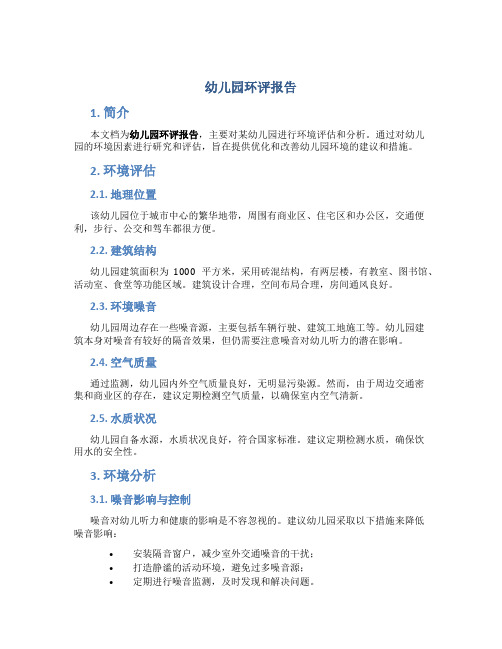 幼儿园环评报告

1. 简介

本文档为幼儿园环评报告，主要对某幼儿园进行环境评估和分析。通过对幼儿园的环境因素进行研究和评估，旨在提供优化和改善幼儿园环境的建议和措施。

2. 环境评估

2.1. 地理位置

该幼儿园位于城市中心的繁华地带，周围有商业区、住宅区和办公区，交通便利，步行、公交和驾车都很方便。

2.2. 建筑结构

幼儿园建筑面积为 1000 平方米，采用砖混结构，有两层楼，有教室、图书馆、活动室、食堂等功能区域。建筑设计合理，空间布局合理，房间通风良好。

2.3. 环境噪音

幼儿园周边存在一些噪音源，主要包括车辆行驶、建筑工地施工等。幼儿园建筑本身对噪音有较好的隔音效果，但仍需要注意噪音对幼儿听力的潜在影响。

2.4. 空气质量

通过监测，幼儿园内外空气质量良好，无明显污染源。然而，由于周边交通密集和商业区的存在，建议定期检测空气质量，以确保室内空气清新。

2.5. 水质状况

幼儿园自备水源，水质状况良好，符合国家标准。建议定期检测水质，确保饮用水的安全性。

3. 环境分析

3.1. 噪音影响与控制

噪音对幼儿听力和健康的影响是不容忽视的。建议幼儿园采取以下措施来降低噪音影响：

• 安装隔音窗户，减少室外交通噪音的干扰；
• 打造静谧的活动环境，避免过多噪音源；
• 定期进行噪音监测，及时发现和解决问题。